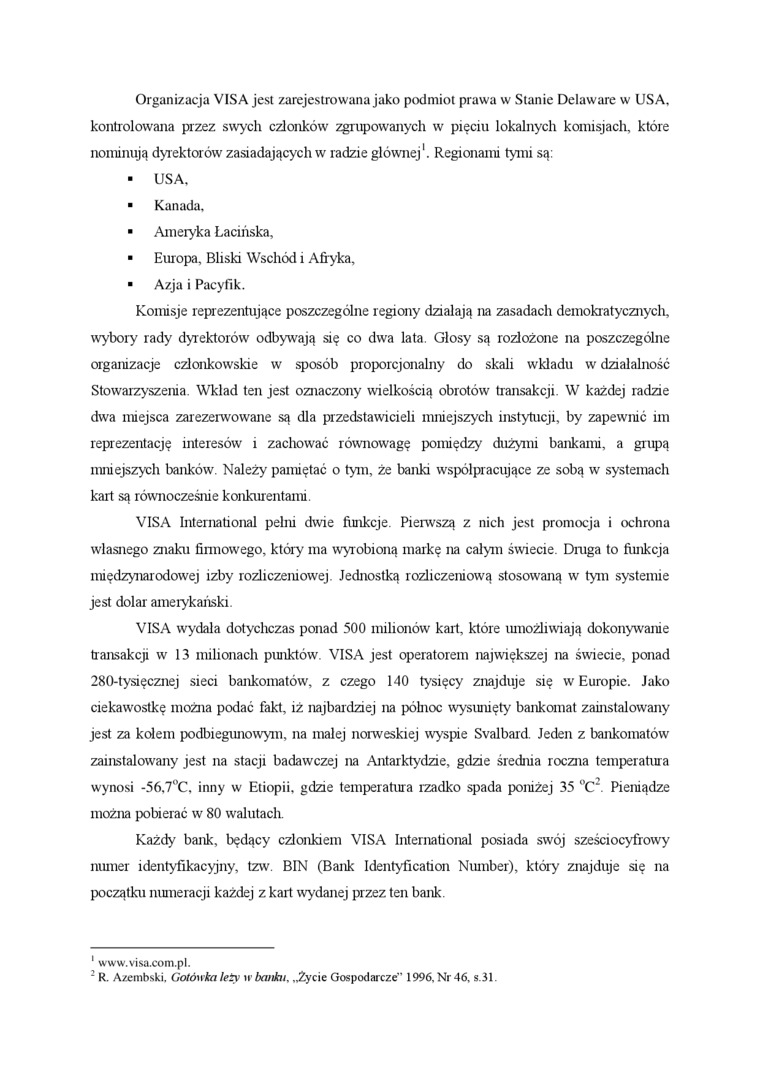 Organizacja VISA jest zarejestrowana jako podmiot prawa w Stanie Delaware w USA, kontrolowana przez swych członków zgrupowanych w pięciu lokalnych komisjach, które nominują dyrektorów zasiadających w radzie głównej$^1$. Regionami tymi są:

▪ USA,
▪ Kanada,
▪ Ameryka Łacińska,
▪ Europa, Bliski Wschód i Afryka,
▪ Azja i Pacyfik.

Komisje reprezentujące poszczególne regiony działają na zasadach demokratycznych, wybory rady dyrektorów odbywają się co dwa lata. Głosy są rozłożone na poszczególne organizacje członkowskie w sposób proporcjonalny do skali wkładu w działalność Stowarzyszenia. Wkład ten jest oznaczony wielkością obrotów transakcji. W każdej radzie dwa miejsca zarezerwowane są dla przedstawicieli mniejszych instytucji, by zapewnić im reprezentację interesów i zachować równowagę pomiędzy dużymi bankami, a grupą mniejszych banków. Należy pamiętać o tym, że banki współpracujące ze sobą w systemach kart są równocześnie konkurentami.

VISA International pełni dwie funkcje. Pierwszą z nich jest promocja i ochrona własnego znaku firmowego, który ma wyrobioną markę na całym świecie. Druga to funkcja międzynarodowej izby rozliczeniowej. Jednostką rozliczeniową stosowaną w tym systemie jest dolar amerykański.

VISA wydała dotychczas ponad 500 milionów kart, które umożliwiają dokonywanie transakcji w 13 milionach punktów. VISA jest operatorem największej na świecie, ponad 280-tysięcznej sieci bankomatów, z czego 140 tysięcy znajduje się w Europie. Jako ciekawostkę można podać fakt, iż najbardziej na północ wysunięty bankomat zainstalowany jest za kołem podbiegunowym, na małej norweskiej wyspie Svalbard. Jeden z bankomatów zainstalowany jest na stacji badawczej na Antarktydzie, gdzie średnia roczna temperatura wynosi -56,7$^o$C, inny w Etiopii, gdzie temperatura rzadko spada poniżej 35 $^o$C$^2$. Pieniądze można pobierać w 80 walutach.

Każdy bank, będący członkiem VISA International posiada swój sześciocyfrowy numer identyfikacyjny, tzw. BIN (Bank Identyfication Number), który znajduje się na początku numeracji każdej z kart wydanej przez ten bank.

$^1$ www.visa.com.pl.
$^2$ R. Azembski, Gotówka leży w banku, „Życie Gospodarcze" 1996, Nr 46, s.31.